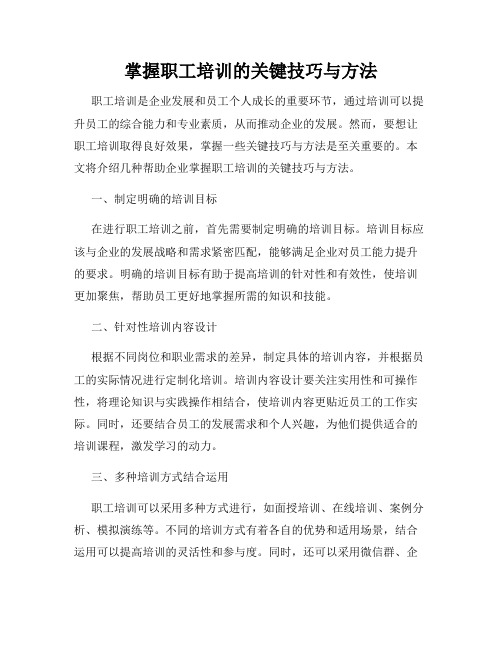 掌握职工培训的关键技巧与方法

职工培训是企业发展和员工个人成长的重要环节，通过培训可以提升员工的综合能力和专业素质，从而推动企业的发展。然而，要想让职工培训取得良好效果，掌握一些关键技巧与方法是至关重要的。本文将介绍几种帮助企业掌握职工培训的关键技巧与方法。

一、制定明确的培训目标

在进行职工培训之前，首先需要制定明确的培训目标。培训目标应该与企业的发展战略和需求紧密匹配，能够满足企业对员工能力提升的要求。明确的培训目标有助于提高培训的针对性和有效性，使培训更加聚焦，帮助员工更好地掌握所需的知识和技能。

二、针对性培训内容设计

根据不同岗位和职业需求的差异，制定具体的培训内容，并根据员工的实际情况进行定制化培训。培训内容设计要关注实用性和可操作性，将理论知识与实践操作相结合，使培训内容更贴近员工的工作实际。同时，还要结合员工的发展需求和个人兴趣，为他们提供适合的培训课程，激发学习的动力。

三、多种培训方式结合运用

职工培训可以采用多种方式进行，如面授培训、在线培训、案例分析、模拟演练等。不同的培训方式有着各自的优势和适用场景，结合运用可以提高培训的灵活性和参与度。同时，还可以采用微信群、企